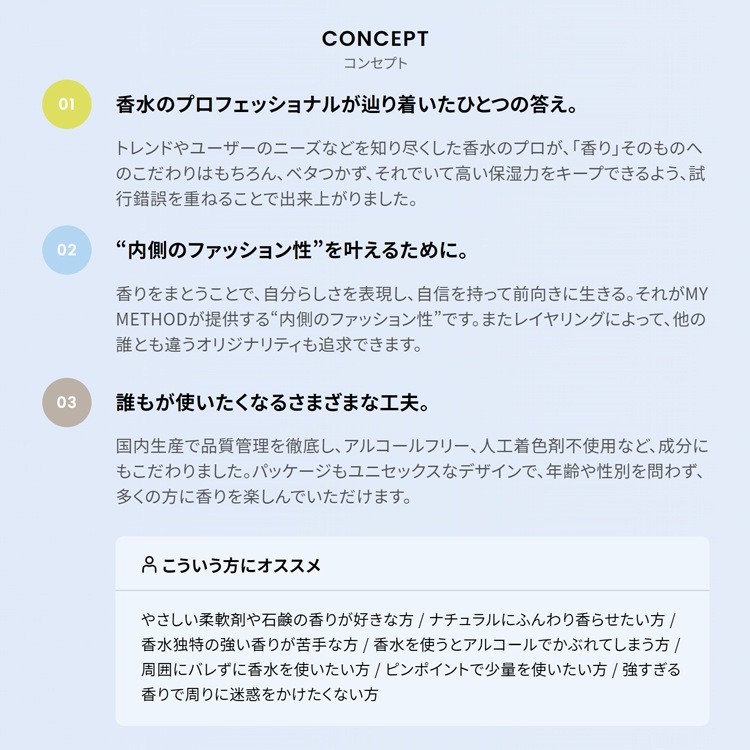 CONCEPT
コンセプト

01
香水のプロフェッショナルが辿り着いたひとつの答え。

トレンドやユーザーのニーズなどを知り尽くした香水のプロが、「香り」そのものへのこだわりはもちろん、ベタつかず、それでいて高い保湿力をキープできるよう、試行錯誤を重ねることで出来上がりました。

02
“内側のファッション性”を叶えるために。

香りをまとうことで、自分らしさを表現し、自信を持って前向きに生きる。それがMY METHODが提供する“内側のファッション性”です。またレイヤリングによって、他の誰とも違うオリジナリティも追求できます。

03
誰もが使いたくなるさまざまな工夫。

国内生産で品質管理を徹底し、アルコールフリー、人工着色剤不使用など、成分にもこだわりました。パッケージもユニセックスなデザインで、年齢や性別を問わず、多くの方に香りを楽しんでいただけます。

こういう方にオススメ

やさしい柔軟剤や石鹸の香りが好きな方 / ナチュラルにふんわり香らせたい方 / 香水独特の強い香りが苦手な方 / 香水を使うとアルコールでかぶれてしまう方 / 周囲にバレずに香水を使いたい方 / ピンポイントで少量を使いたい方 / 強すぎる香りで周りに迷惑をかけたくない方